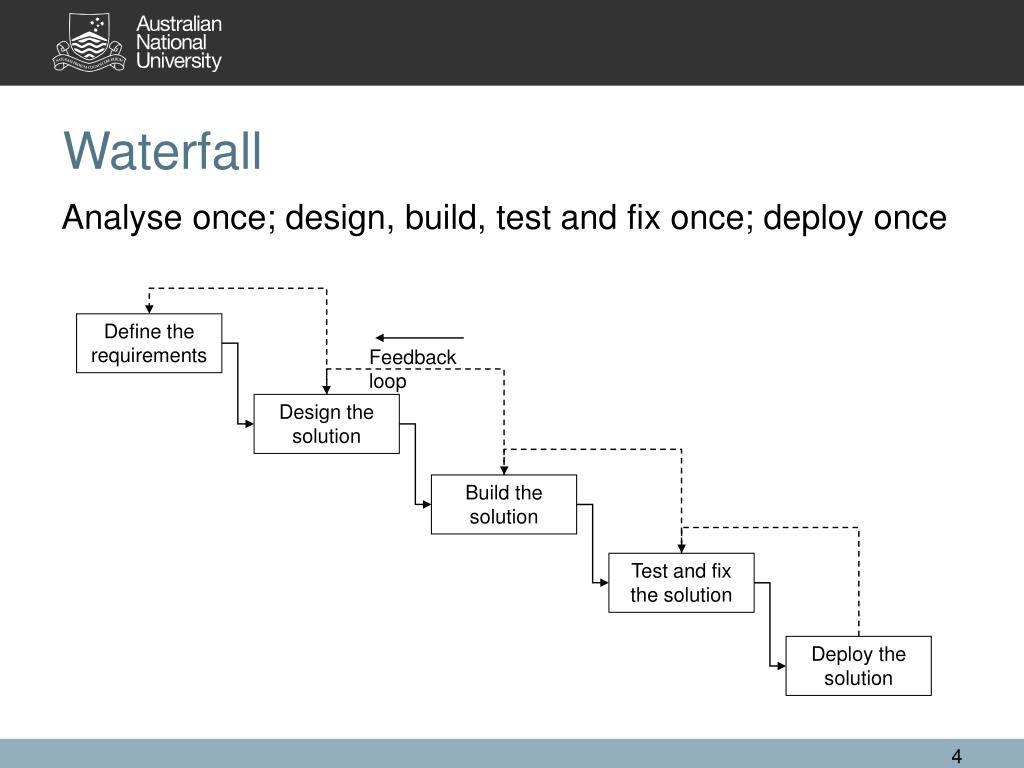 Australian National University

Waterfall

Analyse once; design, build, test and fix once; deploy once

Define the requirements

Feedback loop

Design the solution

Build the solution

Test and fix the solution

Deploy the solution

4